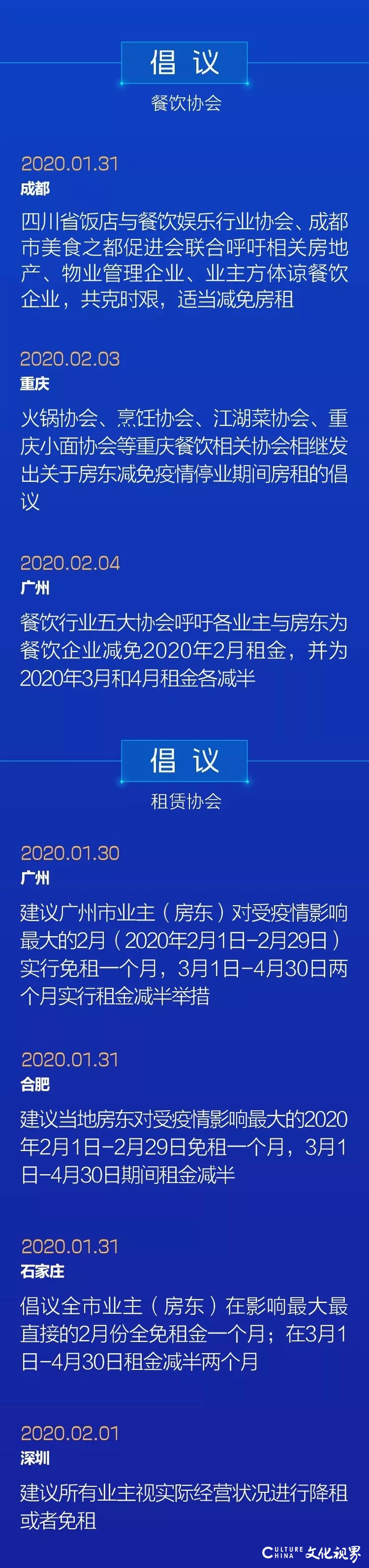 倡 议
餐饮协会

2020.01.31
成都
四川省饭店与餐饮娱乐行业协会、成都市美食之都促进会联合呼吁相关房地产、物业管理企业、业主方体谅餐饮企业，共克时艰，适当减免房租

2020.02.03
重庆
火锅协会、烹饪协会、江湖菜协会、重庆小面协会等重庆餐饮相关协会相继发出关于房东减免疫情停业期间房租的倡议

2020.02.04
广州
餐饮行业五大协会呼吁各业主与房东为餐饮企业减免2020年2月租金，并为2020年3月和4月租金各减半

倡 议
租赁协会

2020.01.30
广州
建议广州市业主（房东）对受疫情影响最大的2月（2020年2月1日-2月29日）实行免租一个月，3月1日-4月30日两个月实行租金减半举措

2020.01.31
合肥
建议当地房东对受疫情影响最大的2020年2月1日-2月29日免租一个月，3月1日-4月30日期间租金减半

2020.01.31
石家庄
倡议全市业主（房东）在影响最大最直接的2月份全免租金一个月；在3月1日-4月30日租金减半两个月

2020.02.01
深圳
建议所有业主视实际经营状况进行降租或者免租

CULTURE CHINA 文化视界